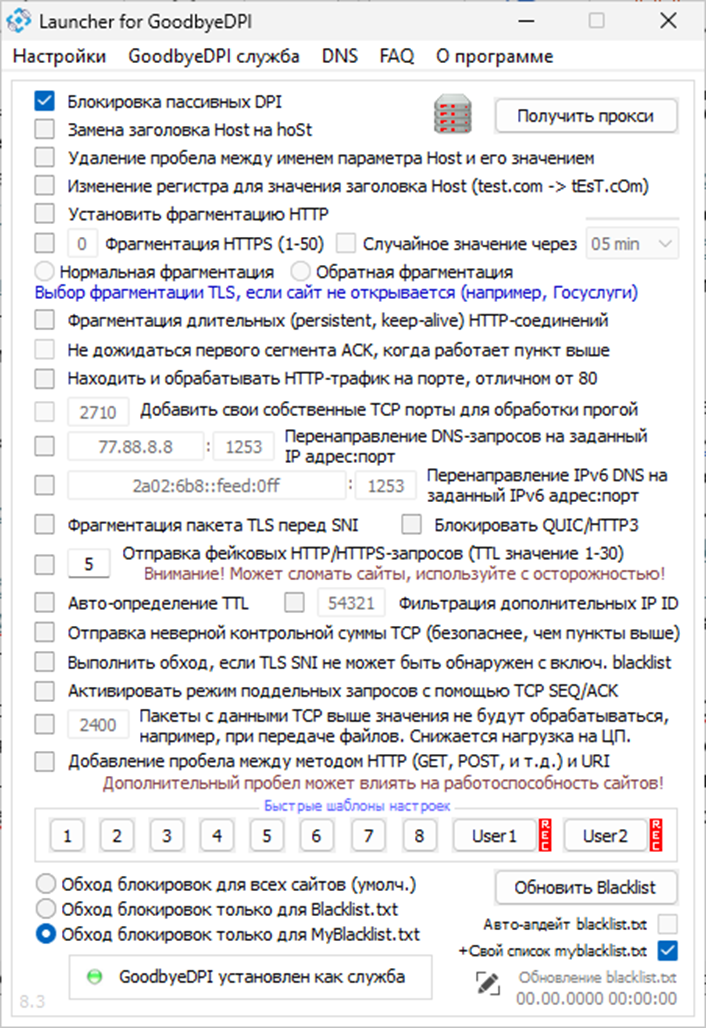 Launcher for GoodbyeDPI

Настройки GoodbyeDPI служба DNS FAQ О программе

Блокировка пассивных DPI
Получить прокси
Замена заголовка Host на hoSt
Удаление пробела между именем параметра Host и его значением
Изменение регистра для значения заголовка Host (test.com -> tEsT.cOm)
Установить фрагментацию HTTP
0 Фрагментация HTTPS (1-50) Случайное значение через 05 min
Нормальная фрагментация Обратная фрагментация
Выбор фрагментации TLS, если сайт не открывается (например, Госуслуги)
Фрагментация длительных (persistent, keep-alive) HTTP-соединений
Не дожидаться первого сегмента ACK, когда работает пункт выше
Находить и обрабатывать HTTP-трафик на порте, отличном от 80
2710 Добавить свои собственные TCP порты для обработки прогой
77.88.8.8 : 1253 Перенаправление DNS-запросов на заданный IP адрес:порт
2a02:6b8::feed:0ff : 1253 Перенаправление IPv6 DNS на заданный IPv6 адрес:порт
Фрагментация пакета TLS перед SNI Блокировать QUIC/HTTP3
5 Отправка фейковых HTTP/HTTPS-запросов (TTL значение 1-30)
Внимание! Может сломать сайты, используйте с осторожностью!
Авто-определение TTL 54321 Фильтрация дополнительных IP ID
Отправка неверной контрольной суммы TCP (безопаснее, чем пункты выше)
Выполнить обход, если TLS SNI не может быть обнаружен с включ. blacklist
Активировать режим поддельных запросов с помощью TCP SEQ/ACK
2400 Пакеты с данными TCP выше значения не будут обрабатываться, например, при передаче файлов. Снижается нагрузка на ЦП.
Добавление пробела между методом HTTP (GET, POST, и т.д.) и URI
Дополнительный пробел может влиять на работоспособность сайтов!

Быстрые шаблоны настроек
1 2 3 4 5 6 7 8 User1 REC User2 REC

Обход блокировок для всех сайтов (умолч.)
Обход блокировок только для Blacklist.txt
Обход блокировок только для MyBlacklist.txt
Обновить Blacklist
Авто-апдейт blacklist.txt
+Свой список myblacklist.txt
GoodbyeDPI установлен как служба
Обновление blacklist.txt
00.00.0000 00:00:00
8.3